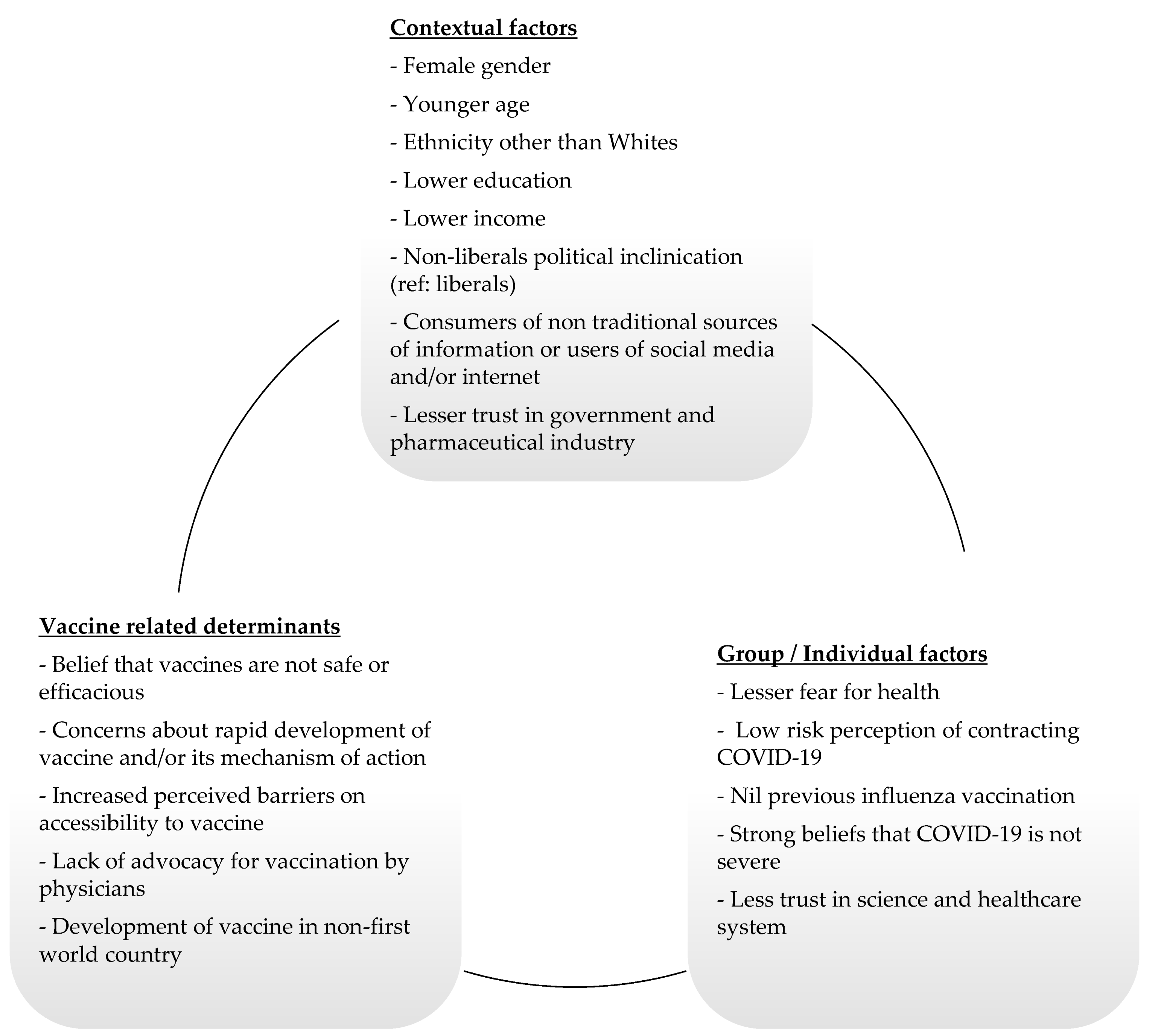 Contextual factors

- Female gender

- Younger age

- Ethnicity other than Whites

- Lower education

- Lower income

- Non-liberals political inclinication (ref: liberals)

- Consumers of non traditional sources of information or users of social media and/or internet

- Lesser trust in government and pharmaceutical industry

Vaccine related determinants

- Belief that vaccines are not safe or efficacious

- Concerns about rapid development of vaccine and/or its mechanism of action

- Increased perceived barriers on accessibility to vaccine

- Lack of advocacy for vaccination by physicians

- Development of vaccine in non-first world country

Group / Individual factors

- Lesser fear for health

- Low risk perception of contracting COVID-19

- Nil previous influenza vaccination

- Strong beliefs that COVID-19 is not severe

- Less trust in science and healthcare system